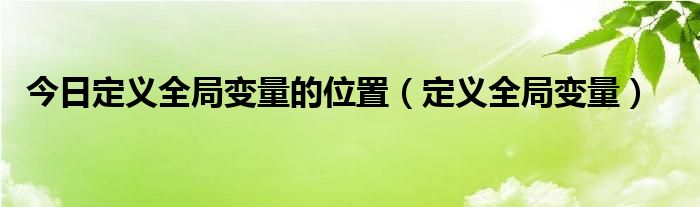 今日定义全局变量的位置（定义全局变量）